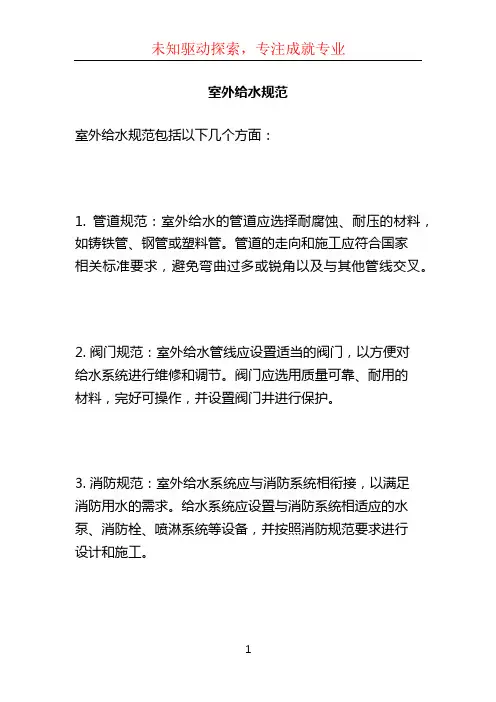 未知驱动探索，专注成就专业

室外给水规范

室外给水规范包括以下几个方面：

1. 管道规范：室外给水的管道应选择耐腐蚀、耐压的材料，如铸铁管、钢管或塑料管。管道的走向和施工应符合国家相关标准要求，避免弯曲过多或锐角以及与其他管线交叉。

2. 阀门规范：室外给水管线应设置适当的阀门，以方便对给水系统进行维修和调节。阀门应选用质量可靠、耐用的材料，完好可操作，并设置阀门井进行保护。

3. 消防规范：室外给水系统应与消防系统相衔接，以满足消防用水的需求。给水系统应设置与消防系统相适应的水泵、消防栓、喷淋系统等设备，并按照消防规范要求进行设计和施工。

1